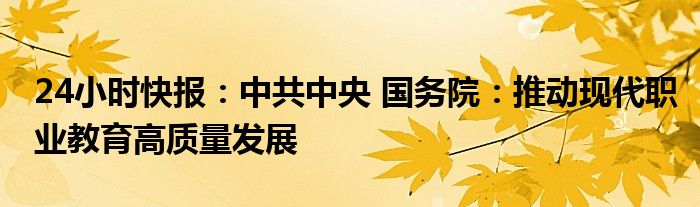 24小时快报：中共中央 国务院：推动现代职业教育高质量发展